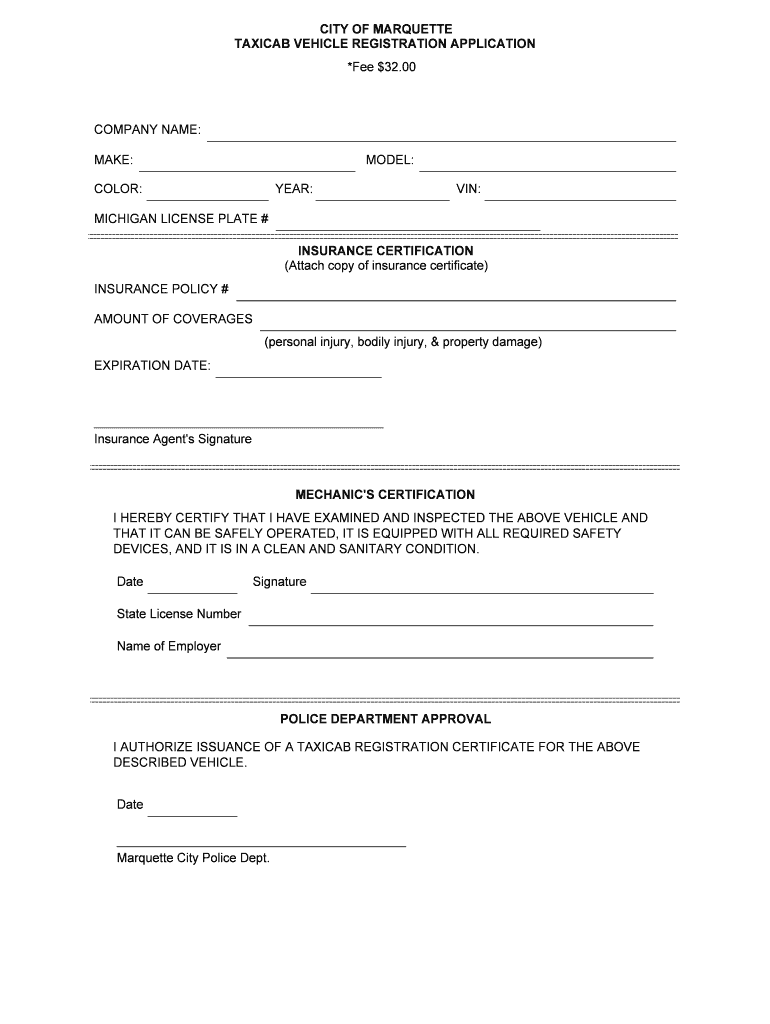 CITY OF MARQUETTE
TAXICAB VEHICLE REGISTRATION APPLICATION
*Fee $32.00

COMPANY NAME:

MAKE: MODEL:

COLOR: YEAR: VIN:

MICHIGAN LICENSE PLATE #

INSURANCE CERTIFICATION
(Attach copy of insurance certificate)

INSURANCE POLICY #

AMOUNT OF COVERAGES
(personal injury, bodily injury, & property damage)

EXPIRATION DATE:

Insurance Agent's Signature

MECHANIC'S CERTIFICATION

I HEREBY CERTIFY THAT I HAVE EXAMINED AND INSPECTED THE ABOVE VEHICLE AND THAT IT CAN BE SAFELY OPERATED, IT IS EQUIPPED WITH ALL REQUIRED SAFETY DEVICES, AND IT IS IN A CLEAN AND SANITARY CONDITION.

Date Signature

State License Number

Name of Employer

POLICE DEPARTMENT APPROVAL

I AUTHORIZE ISSUANCE OF A TAXICAB REGISTRATION CERTIFICATE FOR THE ABOVE DESCRIBED VEHICLE.

Date

Marquette City Police Dept.